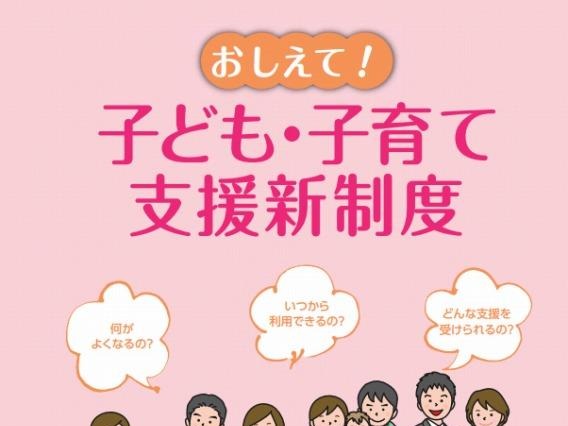 おしえて！

子ども・子育て支援新制度

何がよくなるの？

いつから利用できるの？

どんな支援を受けられるの？